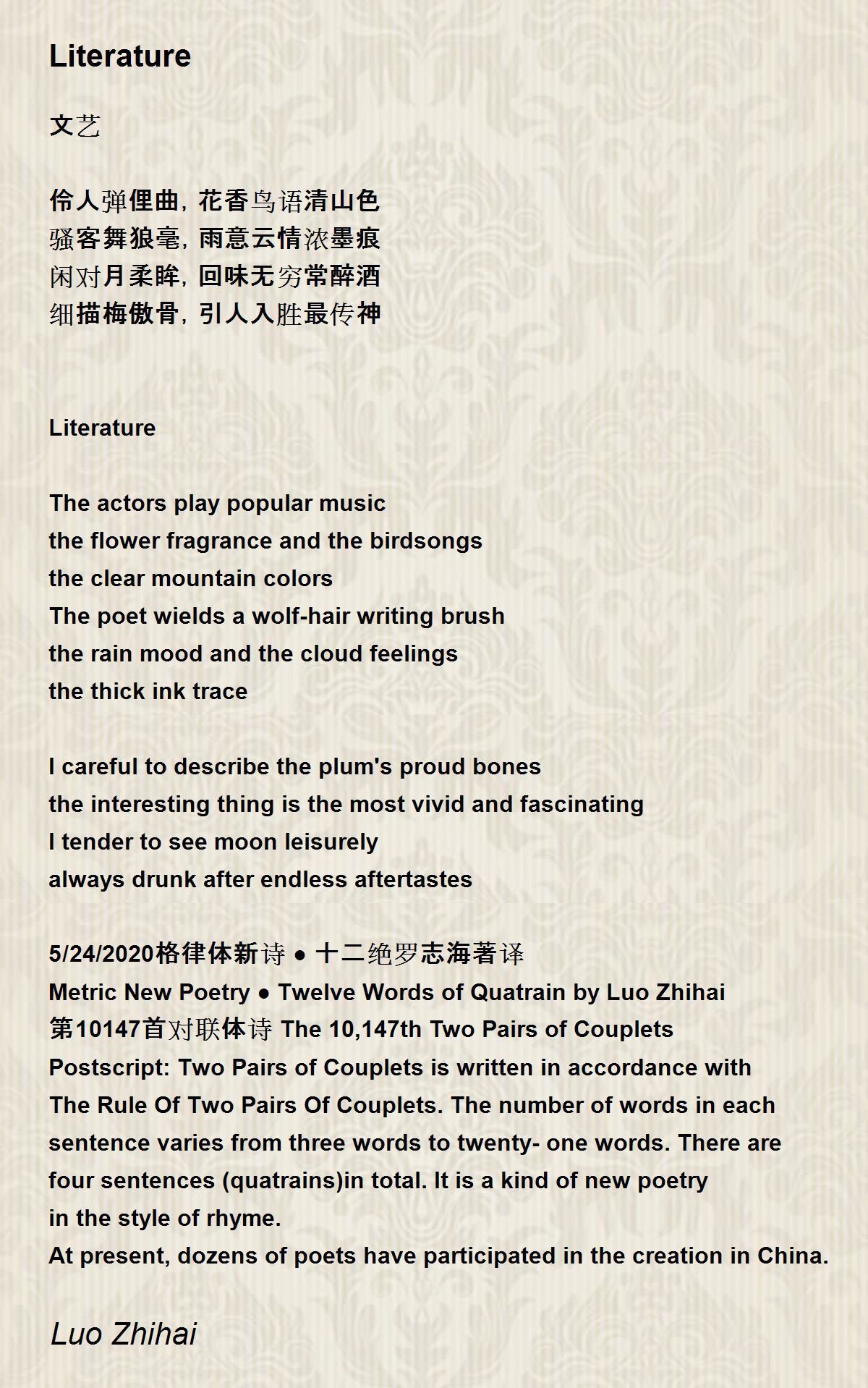 Literature

文艺

伶人弹俚曲，花香鸟语清山色
骚客舞狼毫，雨意云情浓墨痕
闲对月柔眸，回味无穷常醉酒
细描梅傲骨，引人入胜最传神

Literature

The actors play popular music
the flower fragrance and the birdsongs
the clear mountain colors
The poet wields a wolf-hair writing brush
the rain mood and the cloud feelings
the thick ink trace

I careful to describe the plum's proud bones
the interesting thing is the most vivid and fascinating
I tender to see moon leisurely
always drunk after endless aftertastes

5/24/2020格律体新诗 ● 十二绝罗志海著译
Metric New Poetry ● Twelve Words of Quatrain by Luo Zhihai
第10147首对联体诗 The 10,147th Two Pairs of Couplets
Postscript: Two Pairs of Couplets is written in accordance with The Rule Of Two Pairs Of Couplets. The number of words in each sentence varies from three words to twenty- one words. There are four sentences (quatrains)in total. It is a kind of new poetry in the style of rhyme.
At present, dozens of poets have participated in the creation in China.

Luo Zhihai